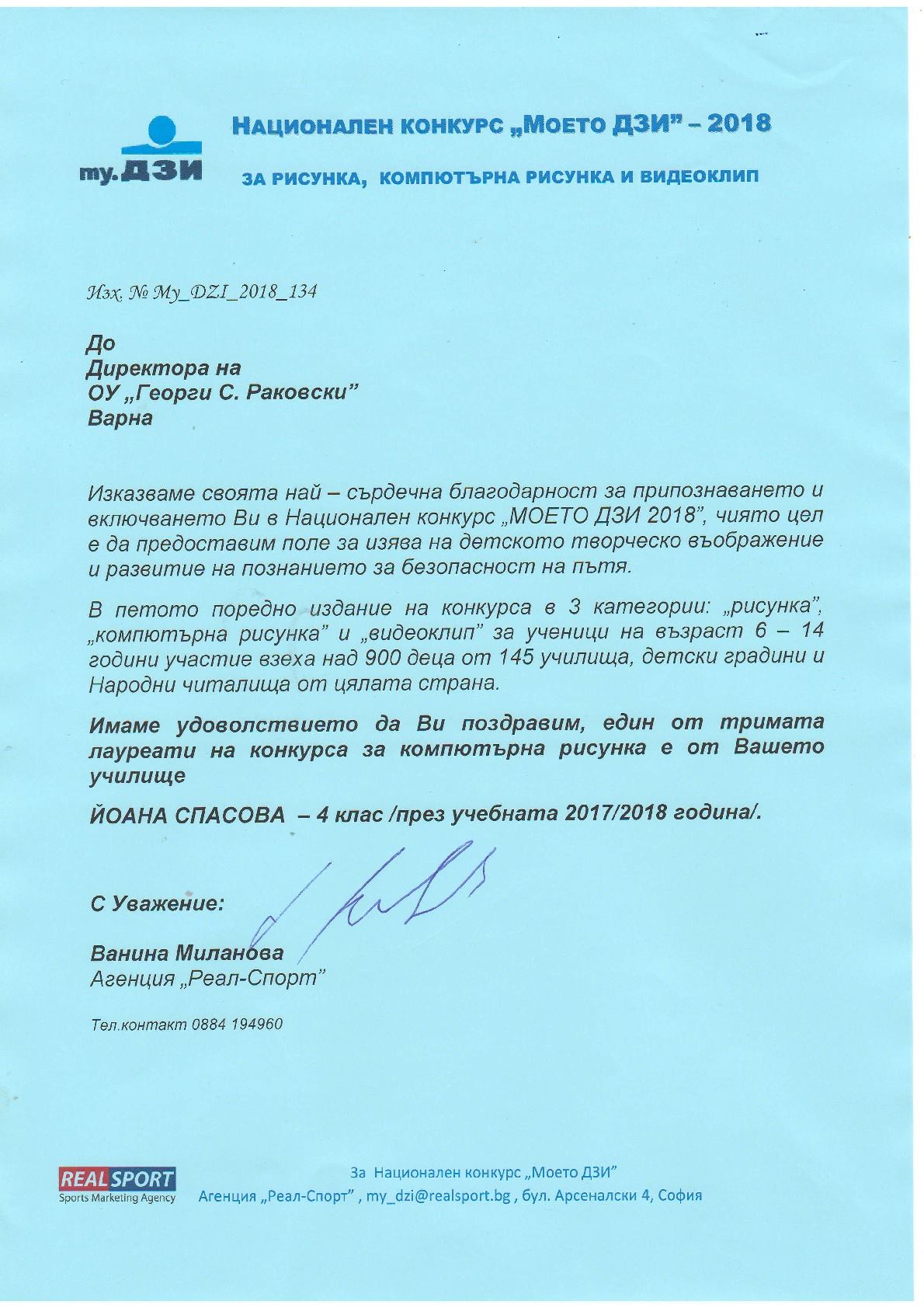 my.ДЗИ

НАЦИОНАЛЕН КОНКУРС „МОЕТО ДЗИ" – 2018

ЗА РИСУНКА, КОМПЮТЪРНА РИСУНКА И ВИДЕОКЛИП

Изх. № My_DZI_2018_134

До
Директора на
ОУ „Георги С. Раковски"
Варна

Изказваме своята най – сърдечна благодарност за припознаването и включването Ви в Национален конкурс „МОЕТО ДЗИ 2018", чиято цел е да предоставим поле за изява на детското творческо въображение и развитие на познанието за безопасност на пътя.

В петото поредно издание на конкурса в 3 категории: „рисунка", „компютърна рисунка" и „видеоклип" за ученици на възраст 6 – 14 години участие взеха над 900 деца от 145 училища, детски градини и Народни читалища от цялата страна.

Имаме удоволствието да Ви поздравим, един от тримата лауреати на конкурса за компютърна рисунка е от Вашето училище

ЙОАНА СПАСОВА – 4 клас /през учебната 2017/2018 година/.

С Уважение:

Ванина Миланова
Агенция „Реал-Спорт"

Тел.контакт 0884 194960

REALSPORT
Sports Marketing Agency

За Национален конкурс „Моето ДЗИ"
Агенция „Реал-Спорт" , my_dzi@realsport.bg , бул. Арсеналски 4, София